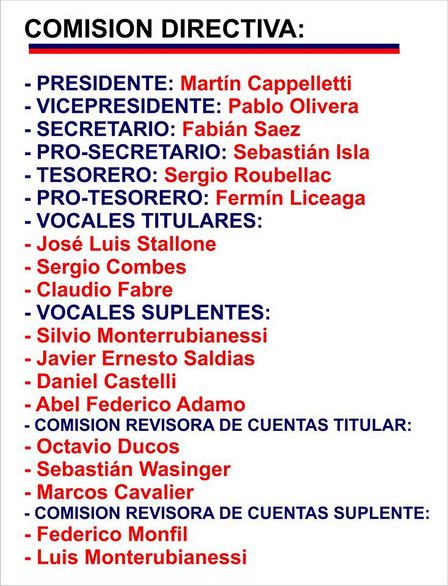 COMISION DIRECTIVA:

- PRESIDENTE: Martín Cappelletti
- VICEPRESIDENTE: Pablo Olivera
- SECRETARIO: Fabián Saez
- PRO-SECRETARIO: Sebastián Isla
- TESORERO: Sergio Roubellac
- PRO-TESORERO: Fermín Liceaga
- VOCALES TITULARES:
- José Luis Stallone
- Sergio Combes
- Claudio Fabre
- VOCALES SUPLENTES:
- Silvio Monterrubianessi
- Javier Ernesto Saldias
- Daniel Castelli
- Abel Federico Adamo
- COMISION REVISORA DE CUENTAS TITULAR:
- Octavio Ducos
- Sebastián Wasinger
- Marcos Cavalier
- COMISION REVISORA DE CUENTAS SUPLENTE:
- Federico Monfil
- Luis Monterubianessi